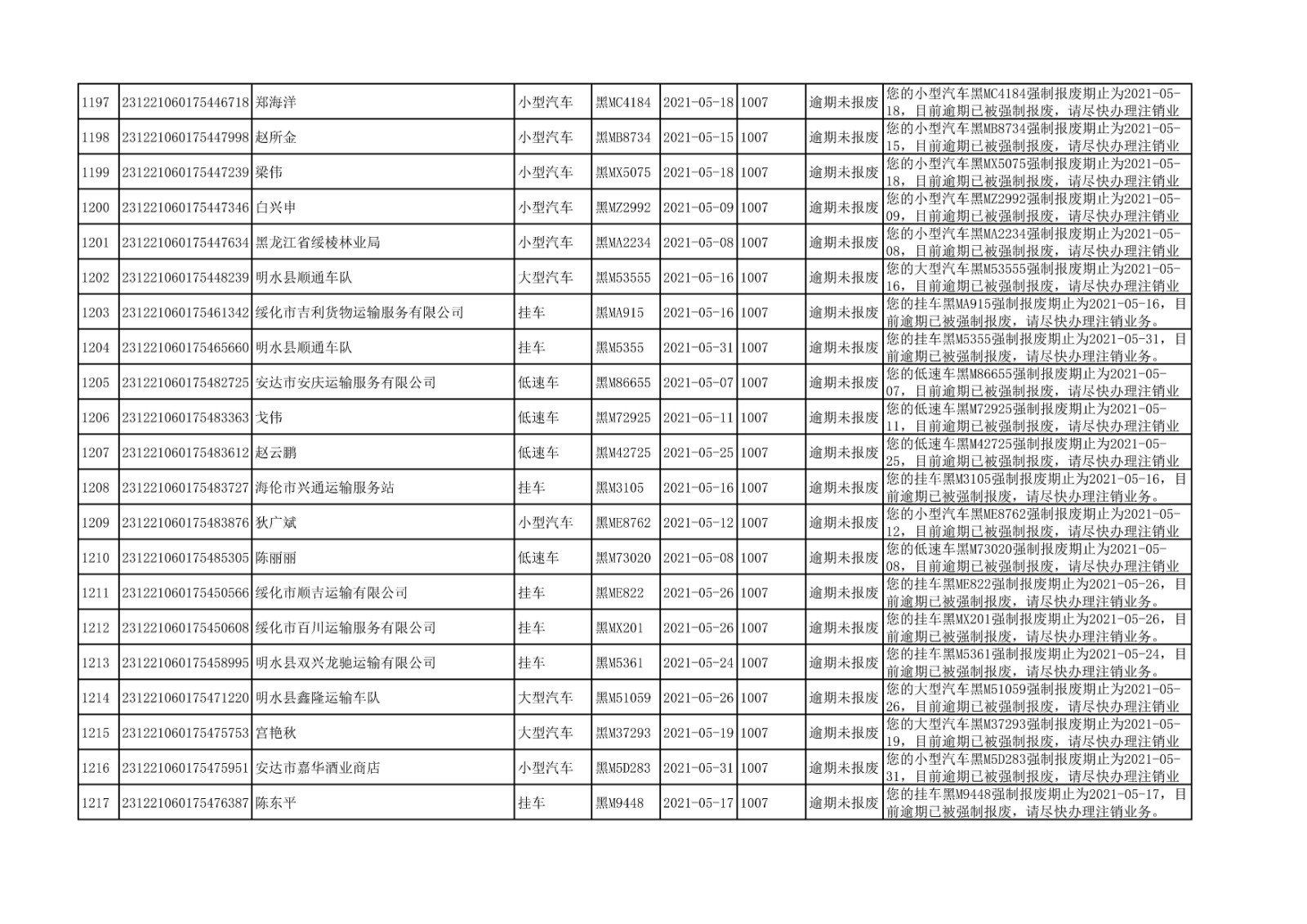 | 1197 | 231221060175446718 | 郑海洋 | 小型汽车 | 黑MC4184 | 2021-05-18 | 1007 | 逾期未报废 | 您的小型汽车黑MC4184强制报废期止为2021-05-18，目前逾期已被强制报废，请尽快办理注销业 |
|---|---|---|---|---|---|---|---|---|
| 1198 | 231221060175447998 | 赵所金 | 小型汽车 | 黑MB8734 | 2021-05-15 | 1007 | 逾期未报废 | 您的小型汽车黑MB8734强制报废期止为2021-05-15，目前逾期已被强制报废，请尽快办理注销业 |
| 1199 | 231221060175447239 | 梁伟 | 小型汽车 | 黑MX5075 | 2021-05-18 | 1007 | 逾期未报废 | 您的小型汽车黑MX5075强制报废期止为2021-05-18，目前逾期已被强制报废，请尽快办理注销业 |
| 1200 | 231221060175447346 | 白兴申 | 小型汽车 | 黑MZ2992 | 2021-05-09 | 1007 | 逾期未报废 | 您的小型汽车黑MZ2992强制报废期止为2021-05-09，目前逾期已被强制报废，请尽快办理注销业 |
| 1201 | 231221060175447634 | 黑龙江省绥棱林业局 | 小型汽车 | 黑MA2234 | 2021-05-08 | 1007 | 逾期未报废 | 您的小型汽车黑MA2234强制报废期止为2021-05-08，目前逾期已被强制报废，请尽快办理注销业 |
| 1202 | 231221060175448239 | 明水县顺通车队 | 大型汽车 | 黑M53555 | 2021-05-16 | 1007 | 逾期未报废 | 您的大型汽车黑M53555强制报废期止为2021-05-16，目前逾期已被强制报废，请尽快办理注销业 |
| 1203 | 231221060175461342 | 绥化市吉利货物运输服务有限公司 | 挂车 | 黑MA915 | 2021-05-16 | 1007 | 逾期未报废 | 您的挂车黑MA915强制报废期止为2021-05-16，目前逾期已被强制报废，请尽快办理注销业务。 |
| 1204 | 231221060175465660 | 明水县顺通车队 | 挂车 | 黑M5355 | 2021-05-31 | 1007 | 逾期未报废 | 您的挂车黑M5355强制报废期止为2021-05-31，目前逾期已被强制报废，请尽快办理注销业务。 |
| 1205 | 231221060175482725 | 安达市安庆运输服务有限公司 | 低速车 | 黑M86655 | 2021-05-07 | 1007 | 逾期未报废 | 您的低速车黑M86655强制报废期止为2021-05-07，目前逾期已被强制报废，请尽快办理注销业 |
| 1206 | 231221060175483363 | 戈伟 | 低速车 | 黑M72925 | 2021-05-11 | 1007 | 逾期未报废 | 您的低速车黑M72925强制报废期止为2021-05-11，目前逾期已被强制报废，请尽快办理注销业 |
| 1207 | 231221060175483612 | 赵云鹏 | 低速车 | 黑M42725 | 2021-05-25 | 1007 | 逾期未报废 | 您的低速车黑M42725强制报废期止为2021-05-25，目前逾期已被强制报废，请尽快办理注销业 |
| 1208 | 231221060175483727 | 海伦市兴通运输服务站 | 挂车 | 黑M3105 | 2021-05-16 | 1007 | 逾期未报废 | 您的挂车黑M3105强制报废期止为2021-05-16，目前逾期已被强制报废，请尽快办理注销业务。 |
| 1209 | 231221060175483876 | 狄广斌 | 小型汽车 | 黑ME8762 | 2021-05-12 | 1007 | 逾期未报废 | 您的小型汽车黑ME8762强制报废期止为2021-05-12，目前逾期已被强制报废，请尽快办理注销业 |
| 1210 | 231221060175485305 | 陈丽丽 | 低速车 | 黑M73020 | 2021-05-08 | 1007 | 逾期未报废 | 您的低速车黑M73020强制报废期止为2021-05-08，目前逾期已被强制报废，请尽快办理注销业 |
| 1211 | 231221060175450566 | 绥化市顺吉运输有限公司 | 挂车 | 黑ME822 | 2021-05-26 | 1007 | 逾期未报废 | 您的挂车黑ME822强制报废期止为2021-05-26，目前逾期已被强制报废，请尽快办理注销业务。 |
| 1212 | 231221060175450608 | 绥化市百川运输服务有限公司 | 挂车 | 黑MX201 | 2021-05-26 | 1007 | 逾期未报废 | 您的挂车黑MX201强制报废期止为2021-05-26，目前逾期已被强制报废，请尽快办理注销业务。 |
| 1213 | 231221060175458995 | 明水县双兴龙驰运输有限公司 | 挂车 | 黑M5361 | 2021-05-24 | 1007 | 逾期未报废 | 您的挂车黑M5361强制报废期止为2021-05-24，目前逾期已被强制报废，请尽快办理注销业务。 |
| 1214 | 231221060175471220 | 明水县鑫隆运输车队 | 大型汽车 | 黑M51059 | 2021-05-26 | 1007 | 逾期未报废 | 您的大型汽车黑M51059强制报废期止为2021-05-26，目前逾期已被强制报废，请尽快办理注销业 |
| 1215 | 231221060175475753 | 宫艳秋 | 大型汽车 | 黑M37293 | 2021-05-19 | 1007 | 逾期未报废 | 您的大型汽车黑M37293强制报废期止为2021-05-19，目前逾期已被强制报废，请尽快办理注销业 |
| 1216 | 231221060175475951 | 安达市嘉华酒业商店 | 小型汽车 | 黑M5D283 | 2021-05-31 | 1007 | 逾期未报废 | 您的小型汽车黑M5D283强制报废期止为2021-05-31，目前逾期已被强制报废，请尽快办理注销业 |
| 1217 | 231221060175476387 | 陈东平 | 挂车 | 黑M9448 | 2021-05-17 | 1007 | 逾期未报废 | 您的挂车黑M9448强制报废期止为2021-05-17，目前逾期已被强制报废，请尽快办理注销业务。 |